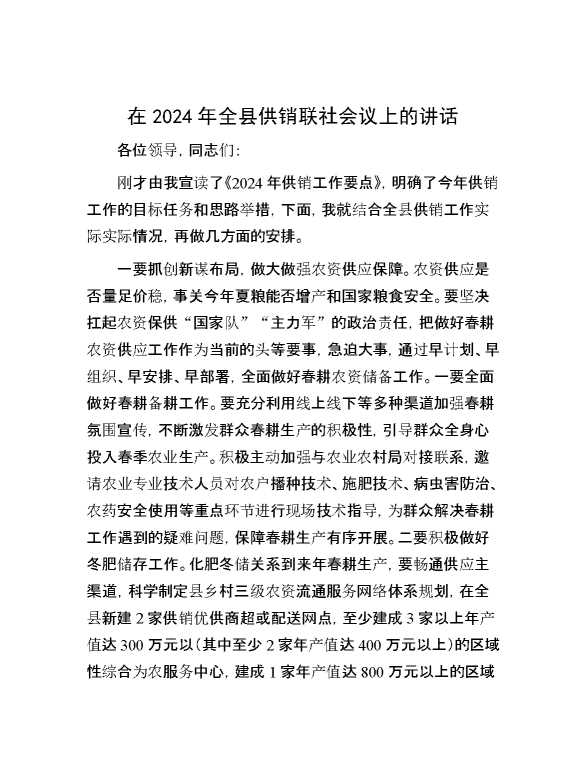 在 2024 年全县供销联社会议上的讲话

各位领导，同志们：

刚才由我宣读了《2024 年供销工作要点》，明确了今年供销工作的目标任务和思路举措，下面，我就结合全县供销工作实际实际情况，再做几方面的安排。

一要抓创新谋布局，做大做强农资供应保障。农资供应是否量足价稳，事关今年夏粮能否增产和国家粮食安全。要坚决扛起农资保供“国家队”“主力军”的政治责任，把做好春耕农资供应工作作为当前的头等要事，急迫大事，通过早计划、早组织、早安排、早部署，全面做好春耕农资储备工作。一要全面做好春耕备耕工作。要充分利用线上线下等多种渠道加强春耕氛围宣传，不断激发群众春耕生产的积极性，引导群众全身心投入春季农业生产。积极主动加强与农业农村局对接联系，邀请农业专业技术人员对农户播种技术、施肥技术、病虫害防治、农药安全使用等重点环节进行现场技术指导，为群众解决春耕工作遇到的疑难问题，保障春耕生产有序开展。二要积极做好冬肥储存工作。化肥冬储关系到来年春耕生产，要畅通供应主渠道，科学制定县乡村三级农资流通服务网络体系规划，在全县新建 2 家供销优供商超或配送网点，至少建成 3 家以上年产值达 300 万元以（其中至少 2 家年产值达 400 万元以上）的区域性综合为农服务中心，建成 1 家年产值达 800 万元以上的区域